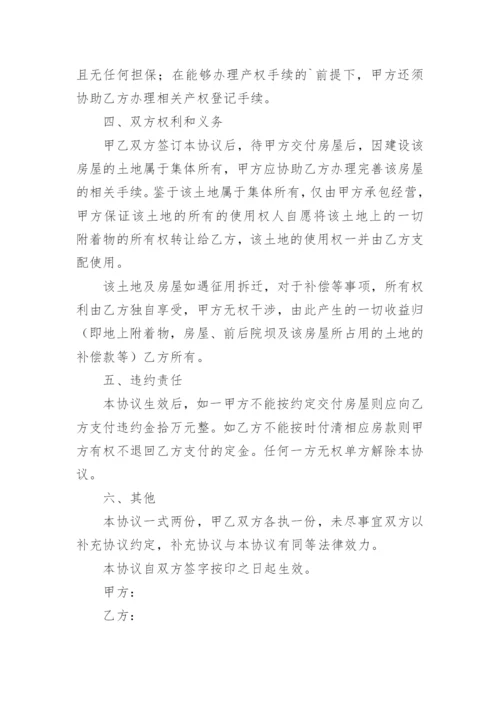 且无任何担保；在能够办理产权手续的`前提下，甲方还须协助乙方办理相关产权登记手续。

四、双方权利和义务

甲乙双方签订本协议后，待甲方交付房屋后，因建设该房屋的土地属于集体所有，甲方应协助乙方办理完善该房屋的相关手续。鉴于该土地属于集体所有，仅由甲方承包经营，甲方保证该土地的所有的使用权人自愿将该土地上的一切附着物的所有权转让给乙方，该土地的使用权一并由乙方支配使用。

该土地及房屋如遇征用拆迁，对于补偿等事项，所有权利由乙方独自享受，甲方无权干涉，由此产生的一切收益归（即地上附着物，房屋、前后院坝及该房屋所占用的土地的补偿款等）乙方所有。

五、违约责任

本协议生效后，如一甲方不能按约定交付房屋则应向乙方支付违约金拾万元整。如乙方不能按时付清相应房款则甲方有权不退回乙方支付的定金。任何一方无权单方解除本协议。

六、其他

本协议一式两份，甲乙双方各执一份，未尽事宜双方以补充协议约定，补充协议与本协议有同等法律效力。

本协议自双方签字按印之日起生效。

甲方：

乙方：